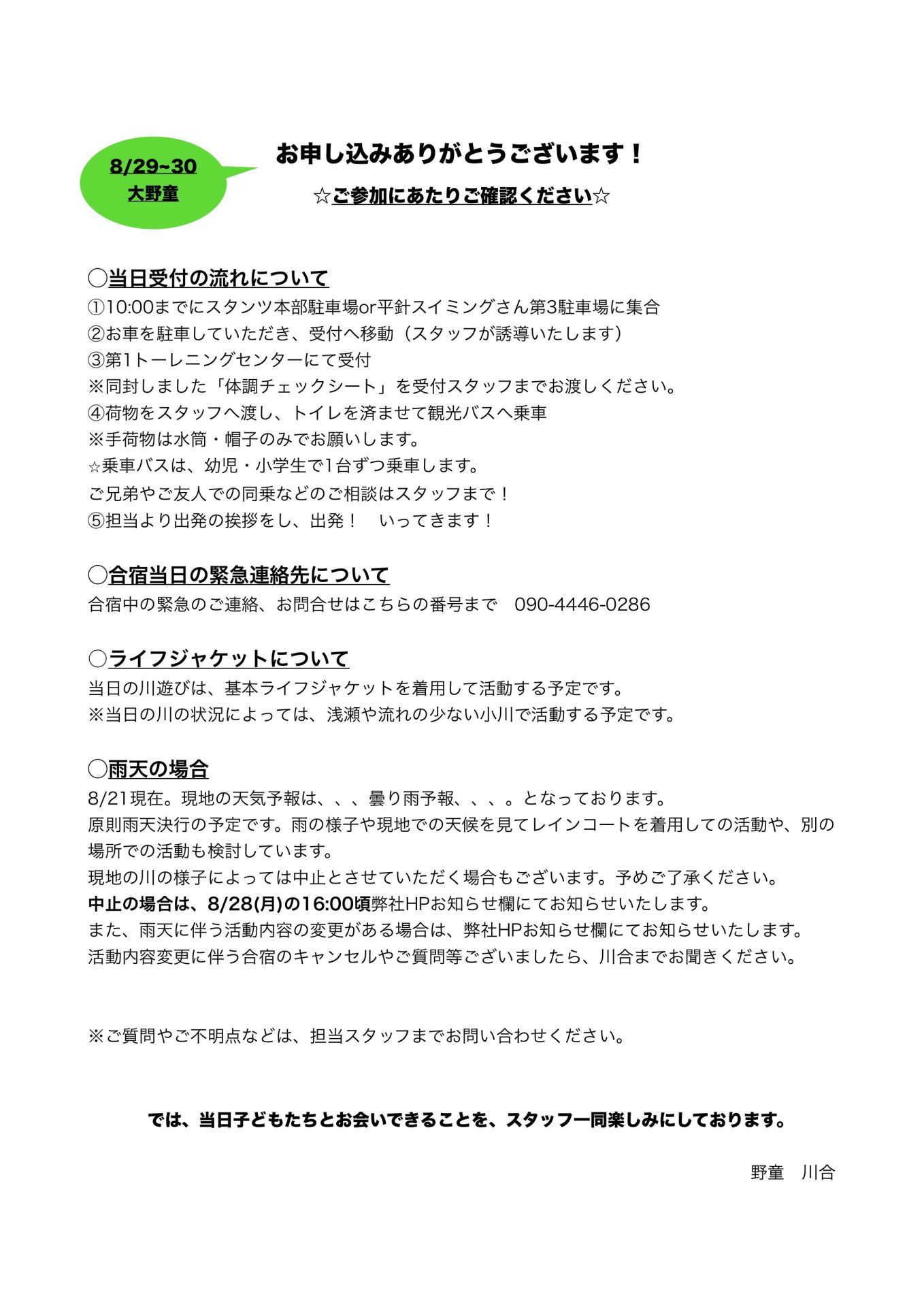 8/29~30
大野童

お申し込みありがとうございます！

☆ご参加にあたりご確認ください☆

◯当日受付の流れについて
①10:00までにスタンツ本部駐車場or平針スイミングさん第3駐車場に集合
②お車を駐車していただき、受付へ移動（スタッフが誘導いたします）
③第1トーレニングセンターにて受付
※同封しました「体調チェックシート」を受付スタッフまでお渡しください。
④荷物をスタッフへ渡し、トイレを済ませて観光バスへ乗車
※手荷物は水筒・帽子のみでお願いします。
☆乗車バスは、幼児・小学生で1台ずつ乗車します。
ご兄弟やご友人での同乗などのご相談はスタッフまで！
⑤担当より出発の挨拶をし、出発！　いってきます！

◯合宿当日の緊急連絡先について
合宿中の緊急のご連絡、お問合せはこちらの番号まで　090-4446-0286

◯ライフジャケットについて
当日の川遊びは、基本ライフジャケットを着用して活動する予定です。
※当日の川の状況によっては、浅瀬や流れの少ない小川で活動する予定です。

◯雨天の場合
8/21現在。現地の天気予報は、、、曇り雨予報、、、。となっております。
原則雨天決行の予定です。雨の様子や現地での天候を見てレインコートを着用しての活動や、別の場所での活動も検討しています。
現地の川の様子によっては中止とさせていただく場合もございます。予めご了承ください。
中止の場合は、8/28(月)の16:00頃弊社HPお知らせ欄にてお知らせいたします。
また、雨天に伴う活動内容の変更がある場合は、弊社HPお知らせ欄にてお知らせいたします。
活動内容変更に伴う合宿のキャンセルやご質問等ございましたら、川合までお聞きください。

※ご質問やご不明点などは、担当スタッフまでお問い合わせください。

では、当日子どもたちとお会いできることを、スタッフ一同楽しみにしております。

野童　川合